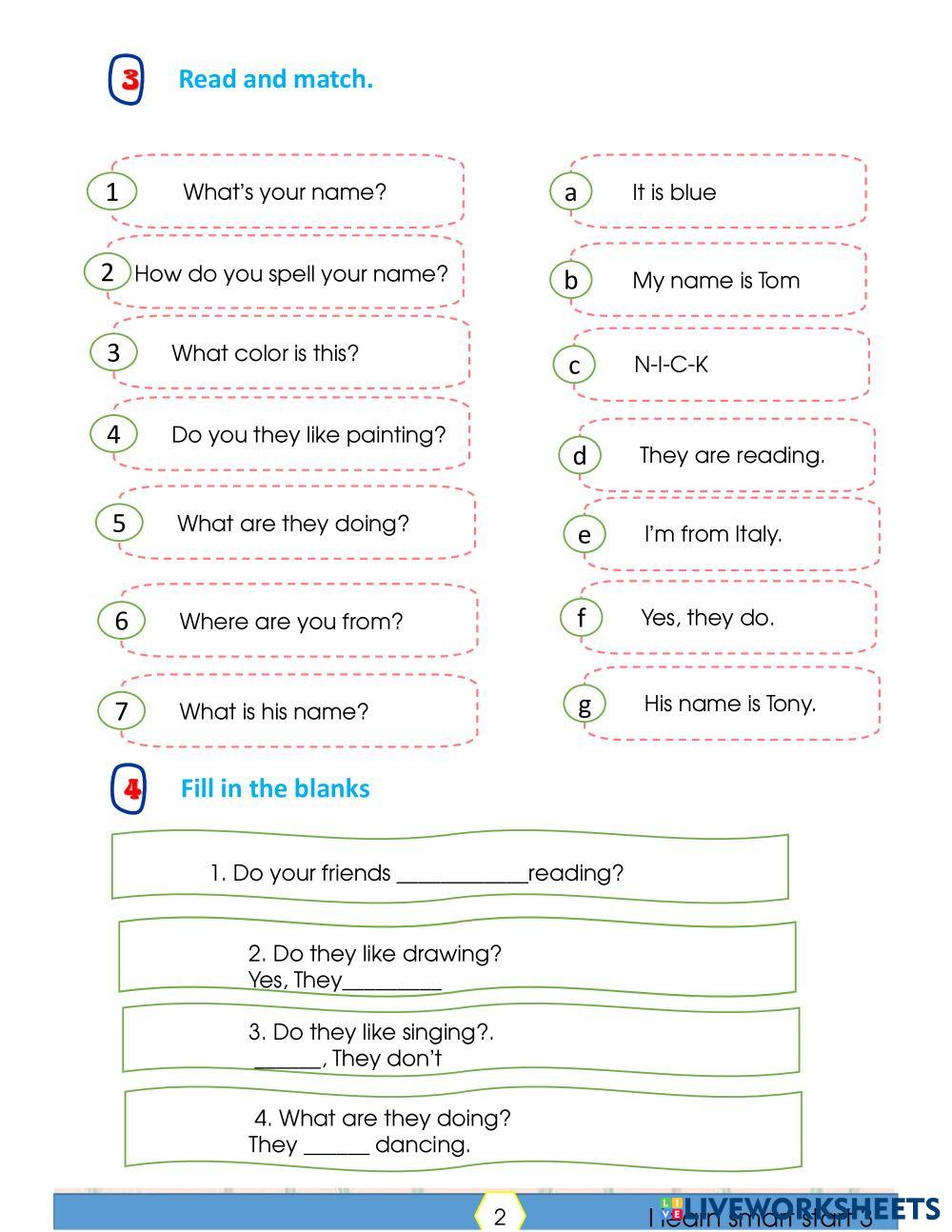 3 Read and match.

1 What's your name?

2 How do you spell your name?

3 What color is this?

4 Do you they like painting?

5 What are they doing?

6 Where are you from?

7 What is his name?

a It is blue

b My name is Tom

c N-I-C-K

d They are reading.

e I'm from Italy.

f Yes, they do.

g His name is Tony.

4 Fill in the blanks

1. Do your friends ____________reading?

2. Do they like drawing?
Yes, They_________

3. Do they like singing?.
______, They don't

4. What are they doing?
They ______ dancing.

2

I learn smart start 3

LIVEWORKSHEETS